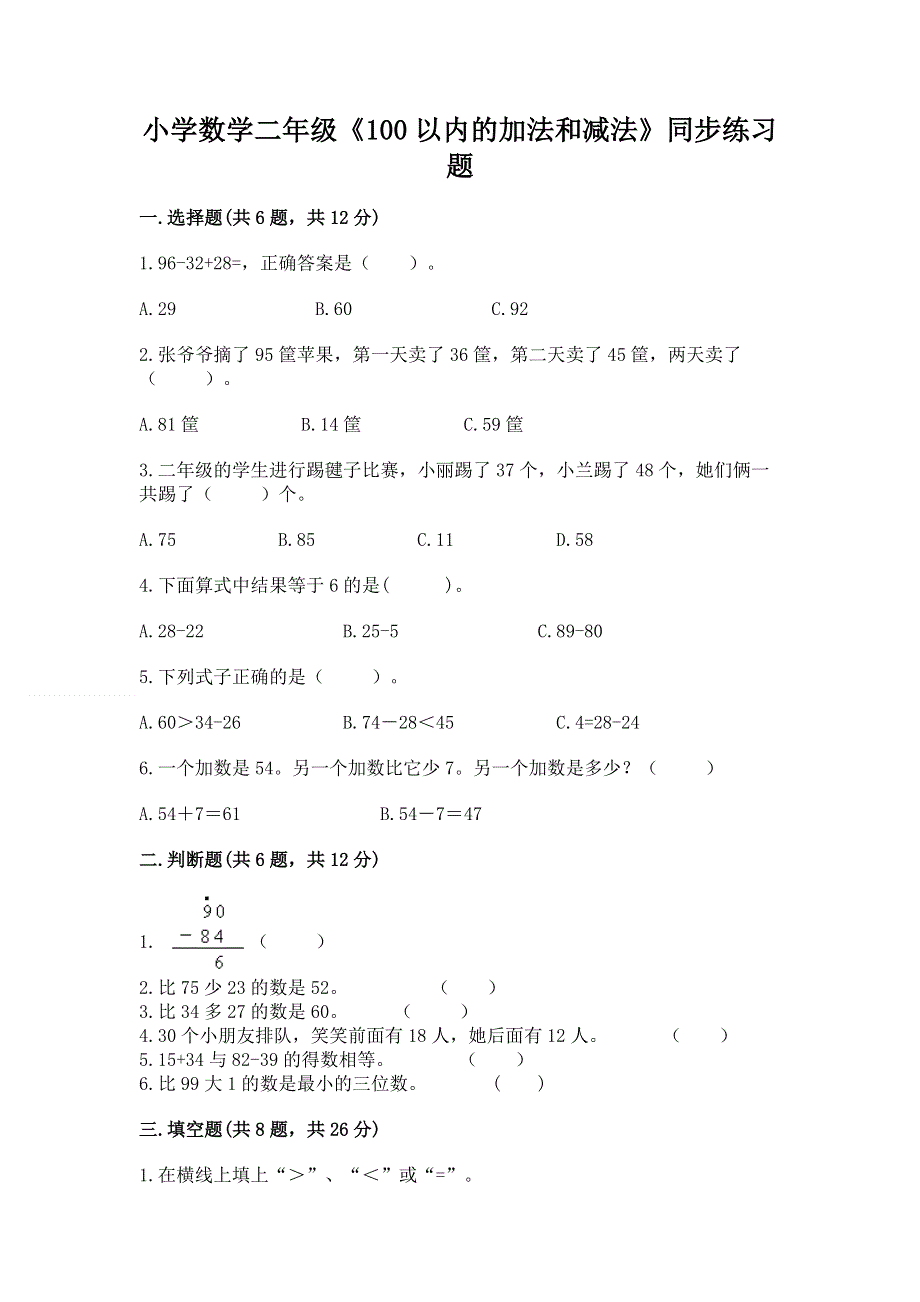 小学数学二年级《100 以内的加法和减法》同步练习题

一.选择题(共 6 题，共 12 分)

1.96-32+28=，正确答案是（　　）。

A.29　　　　B.60　　　　C.92

2.张爷爷摘了 95 筐苹果，第一天卖了 36 筐，第二天卖了 45 筐，两天卖了（　　）。

A.81 筐　　　　B.14 筐　　　　C.59 筐

3.二年级的学生进行踢毽子比赛，小丽踢了 37 个，小兰踢了 48 个，她们俩一共踢了（　　）个。

A.75　　　　B.85　　　　C.11　　　　D.58

4.下面算式中结果等于 6 的是(　　)。

A.28-22　　　　B.25-5　　　　C.89-80

5.下列式子正确的是（　　）。

A.60＞34-26　　　　B.74－28＜45　　　　C.4=28-24

6.一个加数是 54。另一个加数比它少 7。另一个加数是多少？（　　）

A.54＋7＝61　　　　B.54－7＝47

二.判断题(共 6 题，共 12 分)

1. $\begin{array}{r} \dot{9}0 \\ -84 \\ \hline 6 \end{array}$ （　　）
2.比 75 少 23 的数是 52。　　（　　）
3.比 34 多 27 的数是 60。　　（　　）
4.30 个小朋友排队，笑笑前面有 18 人，她后面有 12 人。　　（　　）
5.15+34 与 82-39 的得数相等。　　（　　）
6.比 99 大 1 的数是最小的三位数。　　（　　）

三.填空题(共 8 题，共 26 分)

1.在横线上填上“＞”、“＜”或“=”。